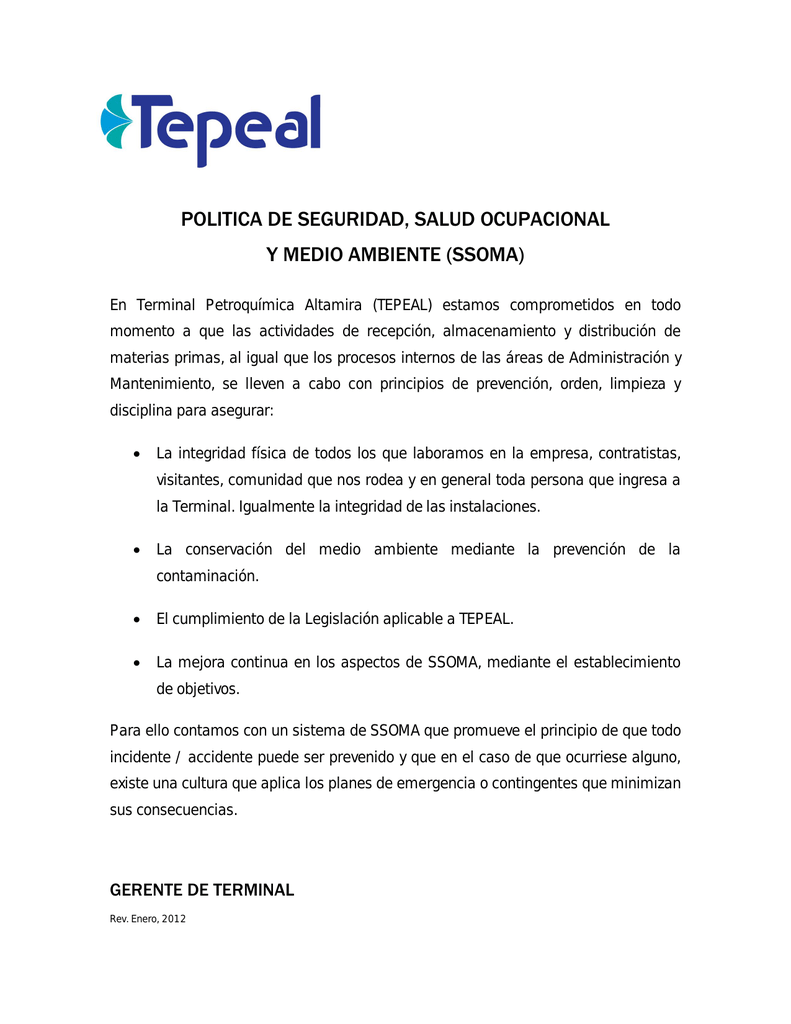 Tepeal

POLITICA DE SEGURIDAD, SALUD OCUPACIONAL
Y MEDIO AMBIENTE (SSOMA)

En Terminal Petroquímica Altamira (TEPEAL) estamos comprometidos en todo momento a que las actividades de recepción, almacenamiento y distribución de materias primas, al igual que los procesos internos de las áreas de Administración y Mantenimiento, se lleven a cabo con principios de prevención, orden, limpieza y disciplina para asegurar:

• La integridad física de todos los que laboramos en la empresa, contratistas, visitantes, comunidad que nos rodea y en general toda persona que ingresa a la Terminal. Igualmente la integridad de las instalaciones.

• La conservación del medio ambiente mediante la prevención de la contaminación.

• El cumplimiento de la Legislación aplicable a TEPEAL.

• La mejora continua en los aspectos de SSOMA, mediante el establecimiento de objetivos.

Para ello contamos con un sistema de SSOMA que promueve el principio de que todo incidente / accidente puede ser prevenido y que en el caso de que ocurriese alguno, existe una cultura que aplica los planes de emergencia o contingentes que minimizan sus consecuencias.

GERENTE DE TERMINAL

Rev. Enero, 2012